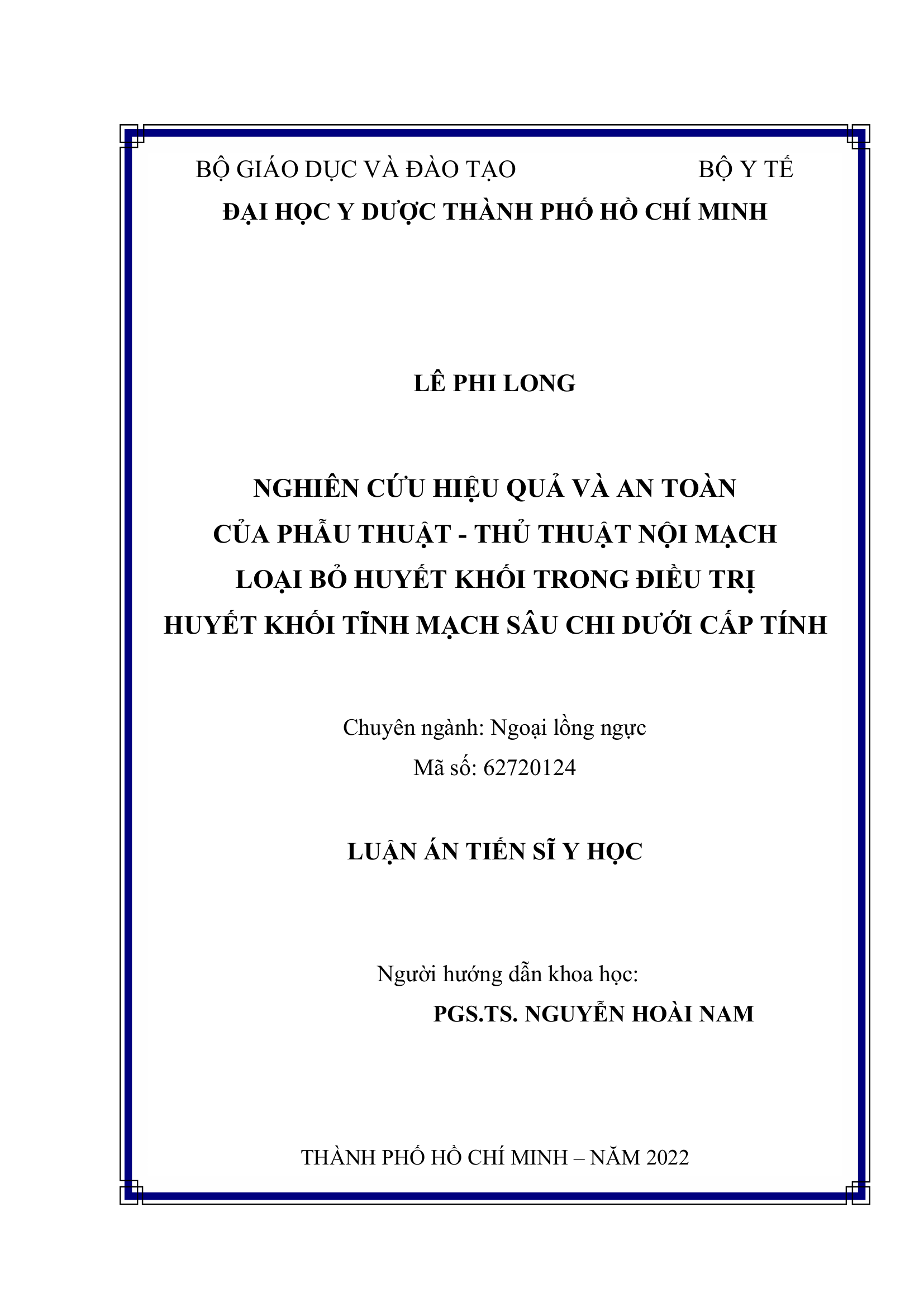 BỘ GIÁO DỤC VÀ ĐÀO TẠO BỘ Y TẾ

ĐẠI HỌC Y DƯỢC THÀNH PHỐ HỒ CHÍ MINH

LÊ PHI LONG

NGHIÊN CỨU HIỆU QUẢ VÀ AN TOÀN CỦA PHẪU THUẬT - THỦ THUẬT NỘI MẠCH LOẠI BỎ HUYẾT KHỐI TRONG ĐIỀU TRỊ HUYẾT KHỐI TĨNH MẠCH SÂU CHI DƯỚI CẤP TÍNH

Chuyên ngành: Ngoại lồng ngực

Mã số: 62720124

LUẬN ÁN TIẾN SĨ Y HỌC

Người hướng dẫn khoa học:

PGS.TS. NGUYỄN HOÀI NAM

THÀNH PHỐ HỒ CHÍ MINH – NĂM 2022